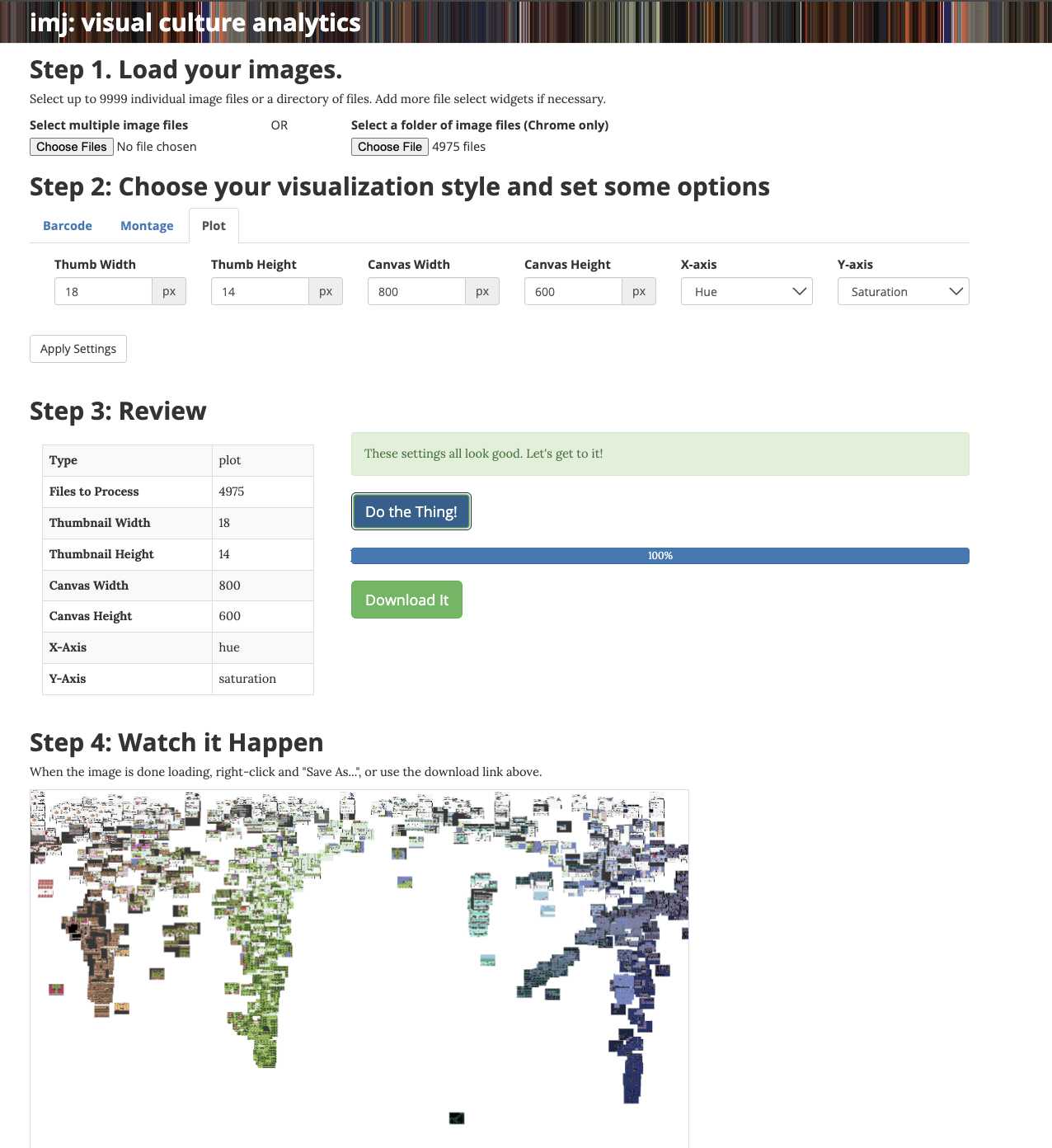 imj: visual culture analytics

Step 1. Load your images.

Select up to 9999 individual image files or a directory of files. Add more file select widgets if necessary.

Select multiple image files
Choose Files No file chosen

OR

Select a folder of image files (Chrome only)
Choose File 4975 files

Step 2: Choose your visualization style and set some options

Barcode Montage Plot

Thumb Width 18 px
Thumb Height 14 px
Canvas Width 800 px
Canvas Height 600 px
X-axis Hue
Y-axis Saturation

Apply Settings

Step 3: Review

| Type | plot |
|---|---|
| Files to Process | 4975 |
| Thumbnail Width | 18 |
| Thumbnail Height | 14 |
| Canvas Width | 800 |
| Canvas Height | 600 |
| X-Axis | hue |
| Y-Axis | saturation |

These settings all look good. Let's get to it!

Do the Thing!

100%

Download It

Step 4: Watch it Happen

When the image is done loading, right-click and "Save As...", or use the download link above.